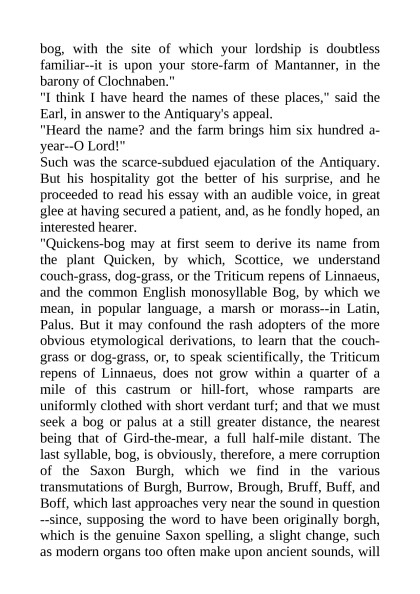 bog, with the site of which your lordship is doubtless familiar--it is upon your store-farm of Mantanner, in the barony of Clochnaben."

"I think I have heard the names of these places," said the Earl, in answer to the Antiquary's appeal.

"Heard the name? and the farm brings him six hundred a-year--O Lord!"

Such was the scarce-subdued ejaculation of the Antiquary. But his hospitality got the better of his surprise, and he proceeded to read his essay with an audible voice, in great glee at having secured a patient, and, as he fondly hoped, an interested hearer.

"Quickens-bog may at first seem to derive its name from the plant Quicken, by which, Scottice, we understand couch-grass, dog-grass, or the Triticum repens of Linnaeus, and the common English monosyllable Bog, by which we mean, in popular language, a marsh or morass--in Latin, Palus. But it may confound the rash adopters of the more obvious etymological derivations, to learn that the couch-grass or dog-grass, or, to speak scientifically, the Triticum repens of Linnaeus, does not grow within a quarter of a mile of this castrum or hill-fort, whose ramparts are uniformly clothed with short verdant turf; and that we must seek a bog or palus at a still greater distance, the nearest being that of Gird-the-mear, a full half-mile distant. The last syllable, bog, is obviously, therefore, a mere corruption of the Saxon Burgh, which we find in the various transmutations of Burgh, Burrow, Brough, Bruff, Buff, and Boff, which last approaches very near the sound in question --since, supposing the word to have been originally borgh, which is the genuine Saxon spelling, a slight change, such as modern organs too often make upon ancient sounds, will